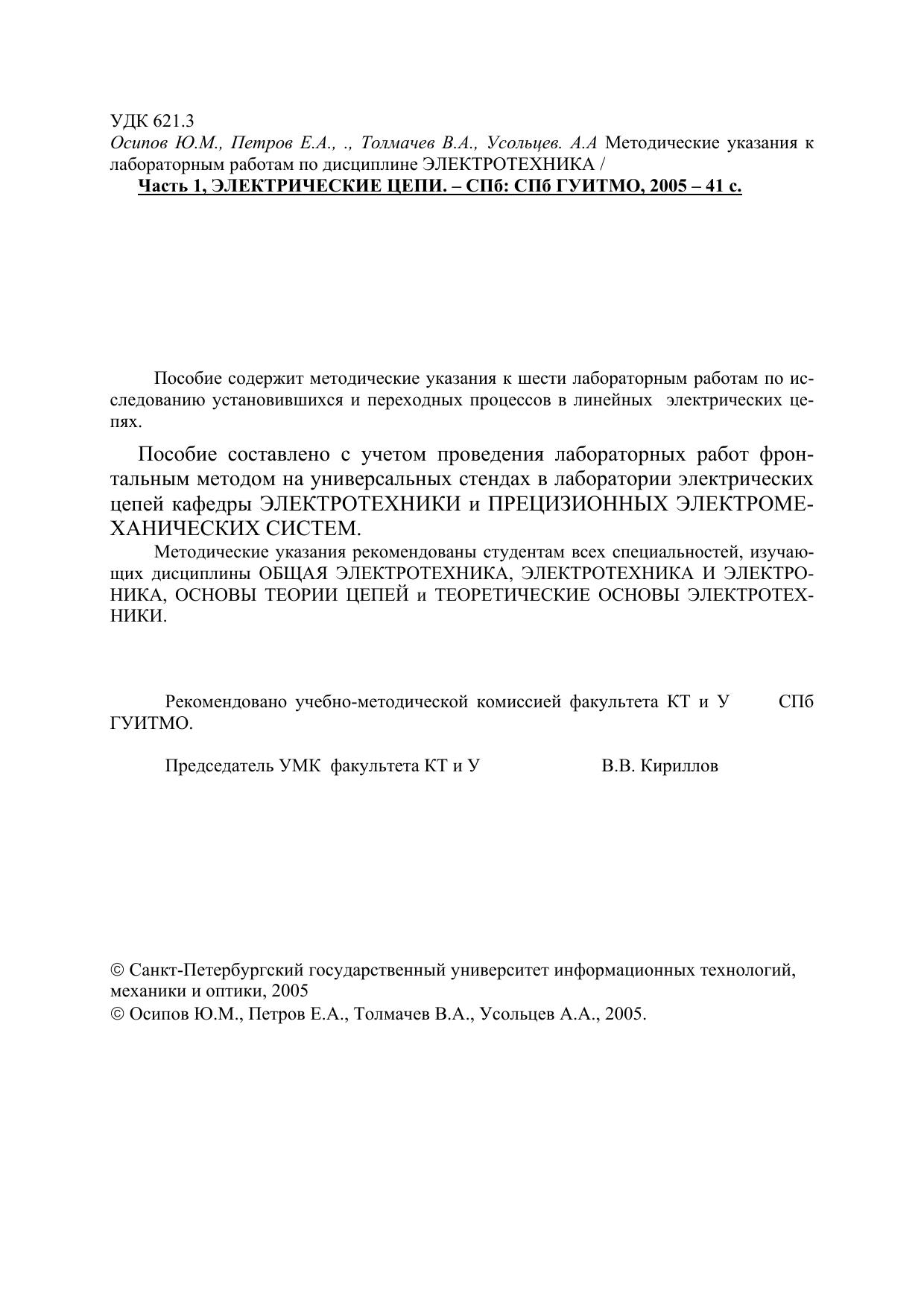 УДК 621.3
Осипов Ю.М., Петров Е.А., ., Толмачев В.А., Усольцев. А.А Методические указания к лабораторным работам по дисциплине ЭЛЕКТРОТЕХНИКА /
Часть 1, ЭЛЕКТРИЧЕСКИЕ ЦЕПИ. – СПб: СПб ГУИТМО, 2005 – 41 с.

Пособие содержит методические указания к шести лабораторным работам по исследованию установившихся и переходных процессов в линейных электрических цепях.

Пособие составлено с учетом проведения лабораторных работ фронтальным методом на универсальных стендах в лаборатории электрических цепей кафедры ЭЛЕКТРОТЕХНИКИ и ПРЕЦИЗИОННЫХ ЭЛЕКТРОМЕХАНИЧЕСКИХ СИСТЕМ.

Методические указания рекомендованы студентам всех специальностей, изучающих дисциплины ОБЩАЯ ЭЛЕКТРОТЕХНИКА, ЭЛЕКТРОТЕХНИКА И ЭЛЕКТРОНИКА, ОСНОВЫ ТЕОРИИ ЦЕПЕЙ и ТЕОРЕТИЧЕСКИЕ ОСНОВЫ ЭЛЕКТРОТЕХНИКИ.

Рекомендовано учебно-методической комиссией факультета КТ и У СПб ГУИТМО.

Председатель УМК факультета КТ и У В.В. Кириллов

© Санкт-Петербургский государственный университет информационных технологий, механики и оптики, 2005
© Осипов Ю.М., Петров Е.А., Толмачев В.А., Усольцев А.А., 2005.